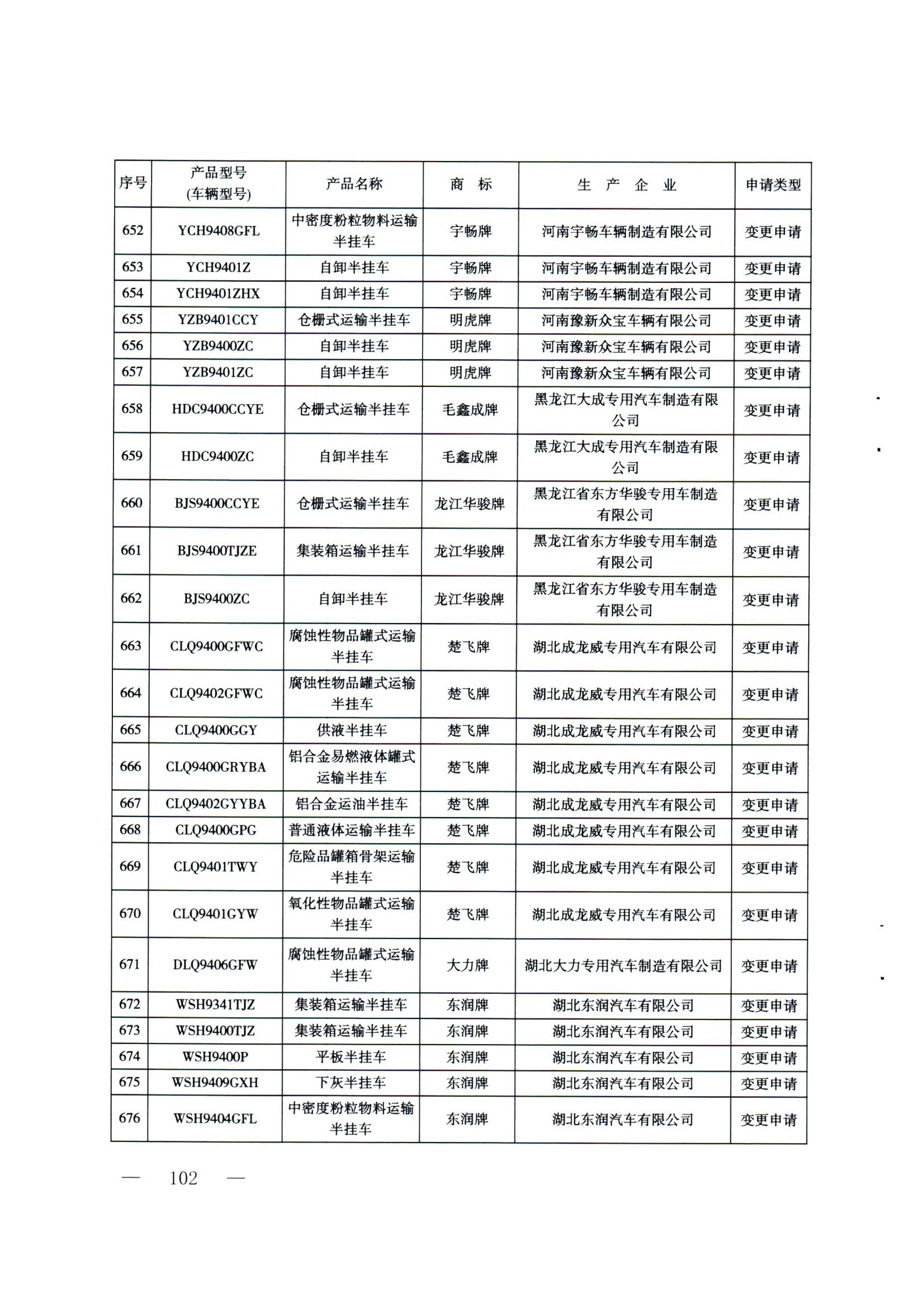 | 序号 | 产品型号 (车辆型号) | 产品名称 | 商　标 | 生　产　企　业 | 申请类型 |
|---|---|---|---|---|---|
| 652 | YCH9408GFL | 中密度粉粒物料运输半挂车 | 宇畅牌 | 河南宇畅车辆制造有限公司 | 变更申请 |
| 653 | YCH9401Z | 自卸半挂车 | 宇畅牌 | 河南宇畅车辆制造有限公司 | 变更申请 |
| 654 | YCH9401ZHX | 自卸半挂车 | 宇畅牌 | 河南宇畅车辆制造有限公司 | 变更申请 |
| 655 | YZB9401CCY | 仓栅式运输半挂车 | 明虎牌 | 河南豫新众宝车辆有限公司 | 变更申请 |
| 656 | YZB9400ZC | 自卸半挂车 | 明虎牌 | 河南豫新众宝车辆有限公司 | 变更申请 |
| 657 | YZB9401ZC | 自卸半挂车 | 明虎牌 | 河南豫新众宝车辆有限公司 | 变更申请 |
| 658 | HDC9400CCYE | 仓栅式运输半挂车 | 毛鑫成牌 | 黑龙江大成专用汽车制造有限公司 | 变更申请 |
| 659 | HDC9400ZC | 自卸半挂车 | 毛鑫成牌 | 黑龙江大成专用汽车制造有限公司 | 变更申请 |
| 660 | BJS9400CCYE | 仓栅式运输半挂车 | 龙江华骏牌 | 黑龙江省东方华骏专用车制造有限公司 | 变更申请 |
| 661 | BJS9400TJZE | 集装箱运输半挂车 | 龙江华骏牌 | 黑龙江省东方华骏专用车制造有限公司 | 变更申请 |
| 662 | BJS9400ZC | 自卸半挂车 | 龙江华骏牌 | 黑龙江省东方华骏专用车制造有限公司 | 变更申请 |
| 663 | CLQ9400GFWC | 腐蚀性物品罐式运输半挂车 | 楚飞牌 | 湖北成龙威专用汽车有限公司 | 变更申请 |
| 664 | CLQ9402GFWC | 腐蚀性物品罐式运输半挂车 | 楚飞牌 | 湖北成龙威专用汽车有限公司 | 变更申请 |
| 665 | CLQ9400GGY | 供液半挂车 | 楚飞牌 | 湖北成龙威专用汽车有限公司 | 变更申请 |
| 666 | CLQ9400GRYBA | 铝合金易燃液体罐式运输半挂车 | 楚飞牌 | 湖北成龙威专用汽车有限公司 | 变更申请 |
| 667 | CLQ9402GYYBA | 铝合金运油半挂车 | 楚飞牌 | 湖北成龙威专用汽车有限公司 | 变更申请 |
| 668 | CLQ9400GPG | 普通液体运输半挂车 | 楚飞牌 | 湖北成龙威专用汽车有限公司 | 变更申请 |
| 669 | CLQ9401TWY | 危险品罐箱骨架运输半挂车 | 楚飞牌 | 湖北成龙威专用汽车有限公司 | 变更申请 |
| 670 | CLQ9401GYW | 氧化性物品罐式运输半挂车 | 楚飞牌 | 湖北成龙威专用汽车有限公司 | 变更申请 |
| 671 | DLQ9406GFW | 腐蚀性物品罐式运输半挂车 | 大力牌 | 湖北大力专用汽车制造有限公司 | 变更申请 |
| 672 | WSH9341TJZ | 集装箱运输半挂车 | 东润牌 | 湖北东润汽车有限公司 | 变更申请 |
| 673 | WSH9400TJZ | 集装箱运输半挂车 | 东润牌 | 湖北东润汽车有限公司 | 变更申请 |
| 674 | WSH9400P | 平板半挂车 | 东润牌 | 湖北东润汽车有限公司 | 变更申请 |
| 675 | WSH9409GXH | 下灰半挂车 | 东润牌 | 湖北东润汽车有限公司 | 变更申请 |
| 676 | WSH9404GFL | 中密度粉粒物料运输半挂车 | 东润牌 | 湖北东润汽车有限公司 | 变更申请 |

— 102 —